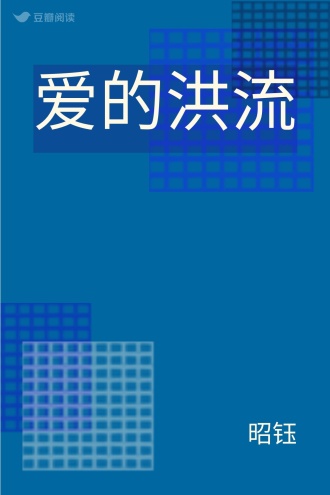 豆瓣阅读

爱的洪流

昭钰